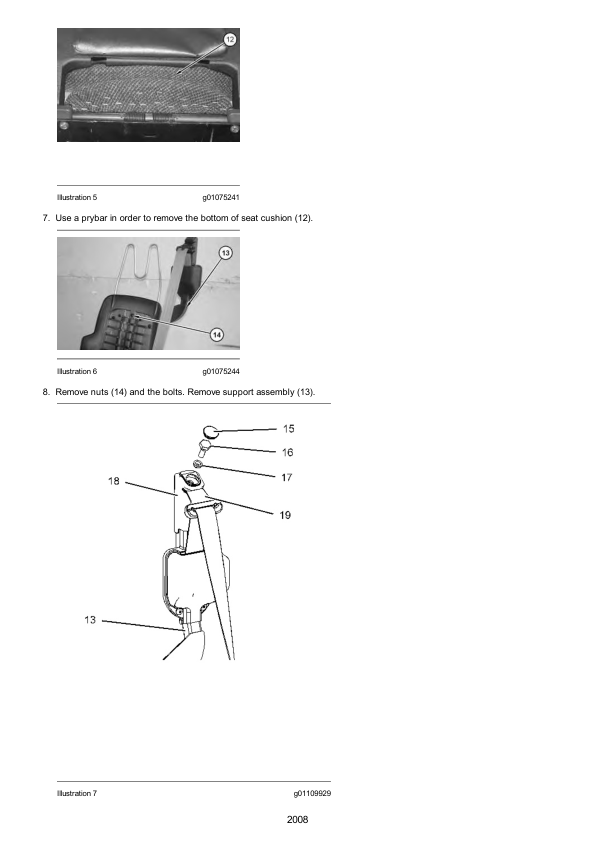 12

Illustration 5 g01075241

7. Use a prybar in order to remove the bottom of seat cushion (12).

13

14

Illustration 6 g01075244

8. Remove nuts (14) and the bolts. Remove support assembly (13).

15
16
17
18
19
13

Illustration 7 g01109929

2008